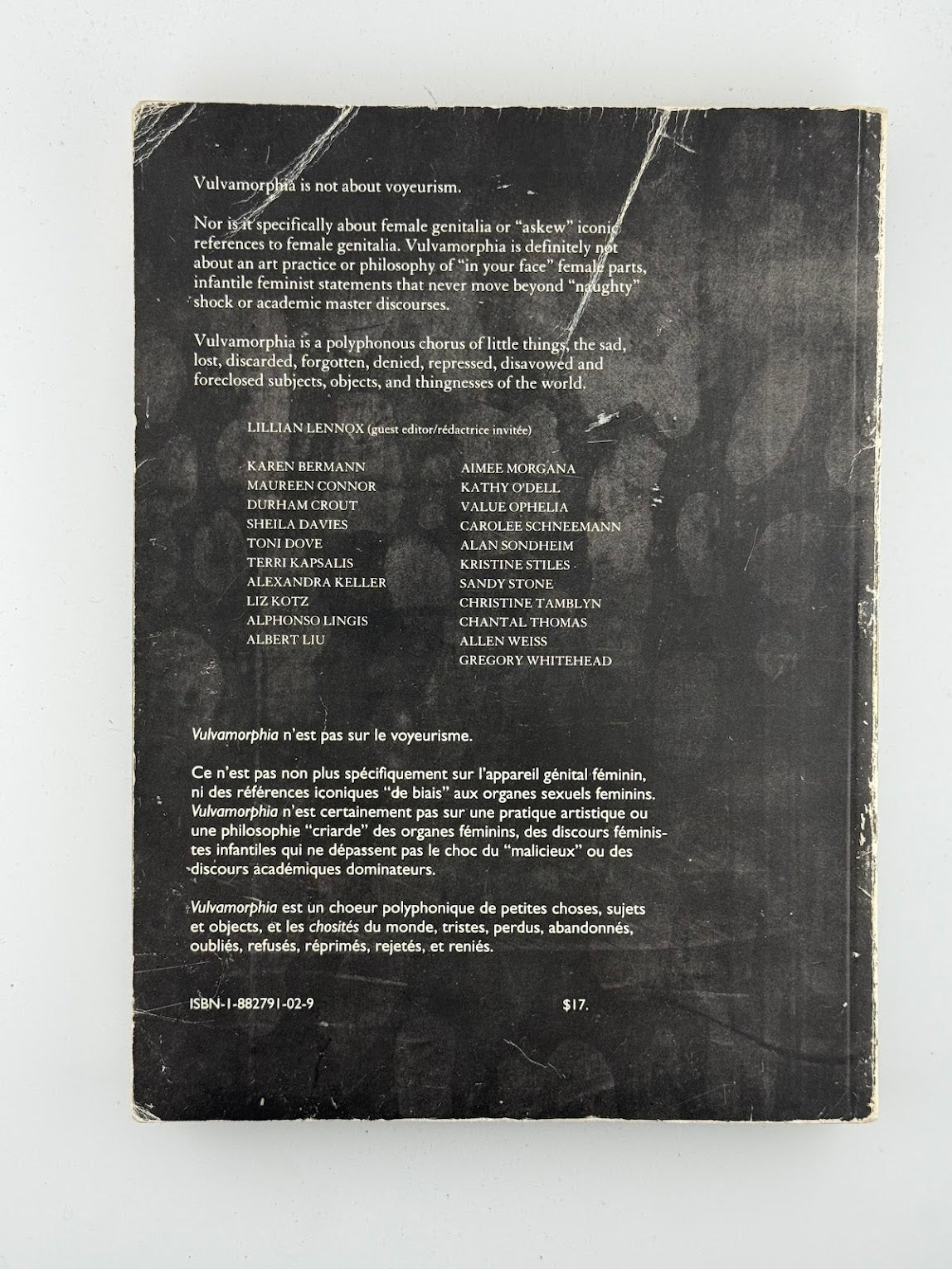 Vulvamorphia is not about voyeurism.

Nor is it specifically about female genitalia or "askew" iconic references to female genitalia. Vulvamorphia is definitely not about an art practice or philosophy of "in your face" female parts, infantile feminist statements that never move beyond "naughty" shock or academic master discourses.

Vulvamorphia is a polyphonous chorus of little things, the sad, lost, discarded, forgotten, denied, repressed, disavowed and foreclosed subjects, objects, and thingnesses of the world.

LILLIAN LENNOX (guest editor/rédactrice invitée)

KAREN BERMANN
MAUREEN CONNOR
DURHAM CROUT
SHEILA DAVIES
TONI DOVE
TERRI KAPSALIS
ALEXANDRA KELLER
LIZ KOTZ
ALPHONSO LINGIS
ALBERT LIU

AIMEE MORGANA
KATHY O'DELL
VALUE OPHELIA
CAROLEE SCHNEEMANN
ALAN SONDHEIM
KRISTINE STILES
SANDY STONE
CHRISTINE TAMBLYN
CHANTAL THOMAS
ALLEN WEISS
GREGORY WHITEHEAD

Vulvamorphia n'est pas sur le voyeurisme.

Ce n'est pas non plus spécifiquement sur l'appareil génital féminin, ni des références iconiques "de biais" aux organes sexuels feminins. Vulvamorphia n'est certainement pas sur une pratique artistique ou une philosophie "criarde" des organes féminins, des discours féministes infantiles qui ne dépassent pas le choc du "malicieux" ou des discours académiques dominateurs.

Vulvamorphia est un choeur polyphonique de petites choses, sujets et objects, et les chosités du monde, tristes, perdus, abandonnés, oubliés, refusés, réprimés, rejetés, et reniés.

ISBN-1-882791-02-9

$17.